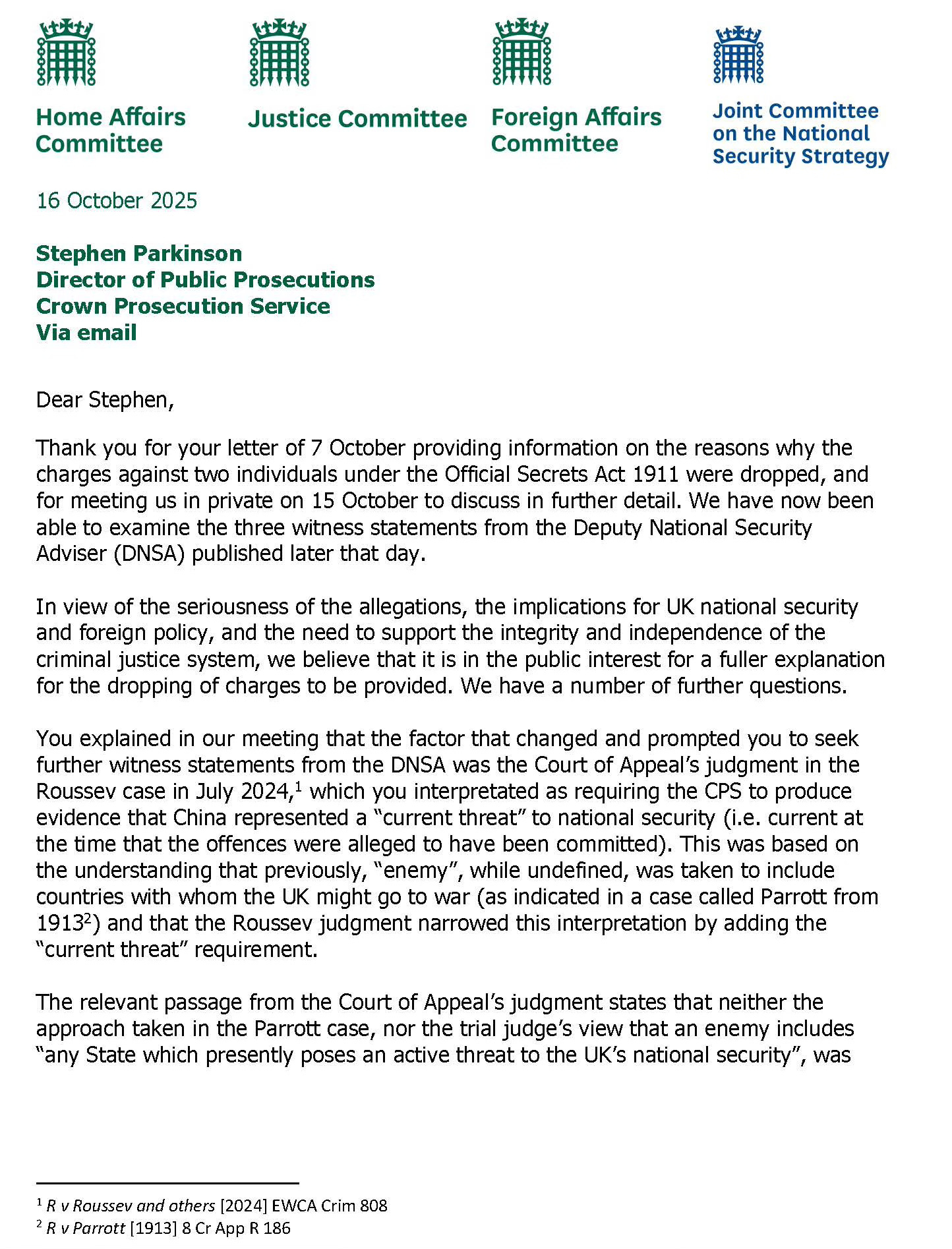 Home Affairs Committee

Justice Committee

Foreign Affairs Committee

Joint Committee on the National Security Strategy

16 October 2025

Stephen Parkinson
Director of Public Prosecutions
Crown Prosecution Service
Via email

Dear Stephen,

Thank you for your letter of 7 October providing information on the reasons why the charges against two individuals under the Official Secrets Act 1911 were dropped, and for meeting us in private on 15 October to discuss in further detail. We have now been able to examine the three witness statements from the Deputy National Security Adviser (DNSA) published later that day.

In view of the seriousness of the allegations, the implications for UK national security and foreign policy, and the need to support the integrity and independence of the criminal justice system, we believe that it is in the public interest for a fuller explanation for the dropping of charges to be provided. We have a number of further questions.

You explained in our meeting that the factor that changed and prompted you to seek further witness statements from the DNSA was the Court of Appeal's judgment in the Roussev case in July 2024,$^1$ which you interpretated as requiring the CPS to produce evidence that China represented a "current threat" to national security (i.e. current at the time that the offences were alleged to have been committed). This was based on the understanding that previously, "enemy", while undefined, was taken to include countries with whom the UK might go to war (as indicated in a case called Parrott from 1913$^2$) and that the Roussev judgment narrowed this interpretation by adding the "current threat" requirement.

The relevant passage from the Court of Appeal's judgment states that neither the approach taken in the Parrott case, nor the trial judge's view that an enemy includes "any State which presently poses an active threat to the UK's national security", was

$^1$ R v Roussev and others [2024] EWCA Crim 808
$^2$ R v Parrott [1913] 8 Cr App R 186